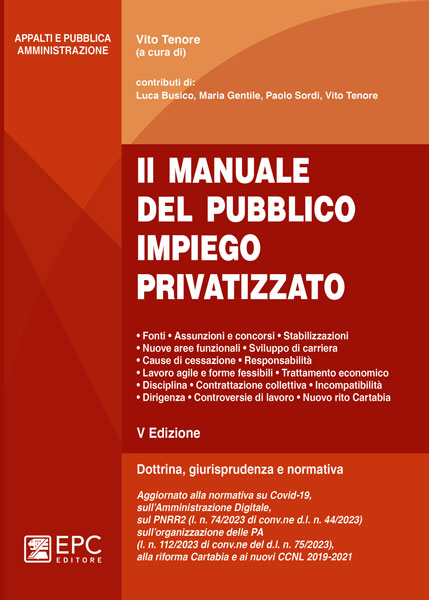 APPALTI E PUBBLICA AMMINISTRAZIONE

Vito Tenore
(a cura di)

contributi di:
Luca Busico, Maria Gentile, Paolo Sordi, Vito Tenore

Il MANUALE DEL PUBBLICO IMPIEGO PRIVATIZZATO

• Fonti • Assunzioni e concorsi • Stabilizzazioni
• Nuove aree funzionali • Sviluppo di carriera
• Cause di cessazione • Responsabilità
• Lavoro agile e forme fessibili • Trattamento economico
• Disciplina • Contrattazione collettiva • Incompatibilità
• Dirigenza • Controversie di lavoro • Nuovo rito Cartabia

V Edizione

Dottrina, giurisprudenza e normativa

Aggiornato alla normativa su Covid-19, sull'Amministrazione Digitale, sul PNRR2 (l. n. 74/2023 di conv.ne d.l. n. 44/2023) sull'organizzazione delle PA (l. n. 112/2023 di conv.ne del d.l. n. 75/2023), alla riforma Cartabia e ai nuovi CCNL 2019-2021

EPC EDITORE